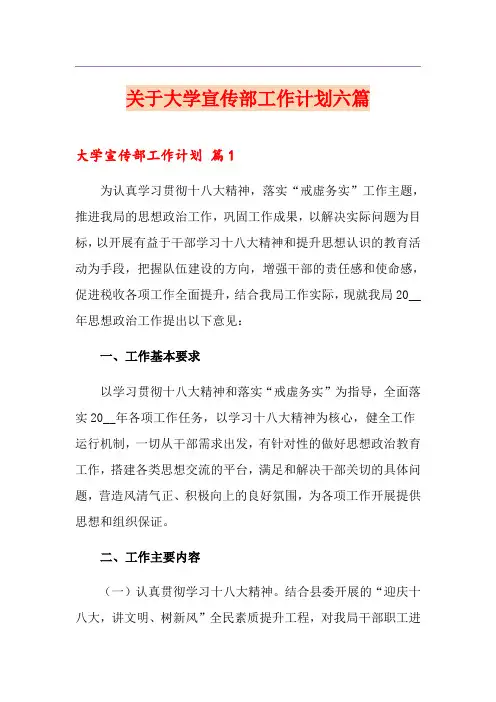 关于大学宣传部工作计划六篇

大学宣传部工作计划 篇1

为认真学习贯彻十八大精神，落实“戒虚务实”工作主题，推进我局的思想政治工作，巩固工作成果，以解决实际问题为目标，以开展有益于干部学习十八大精神和提升思想认识的教育活动为手段，把握队伍建设的方向，增强干部的责任感和使命感，促进税收各项工作全面提升，结合我局工作实际，现就我局20__年思想政治工作提出以下意见：

一、工作基本要求

以学习贯彻十八大精神和落实“戒虚务实”为指导，全面落实20__年各项工作任务，以学习十八大精神为核心，健全工作运行机制，一切从干部需求出发，有针对性的做好思想政治教育工作，搭建各类思想交流的平台，满足和解决干部关切的具体问题，营造风清气正、积极向上的良好氛围，为各项工作开展提供思想和组织保证。

二、工作主要内容

（一）认真贯彻学习十八大精神。结合县委开展的“迎庆十八大，讲文明、树新风”全民素质提升工程，对我局干部职工进